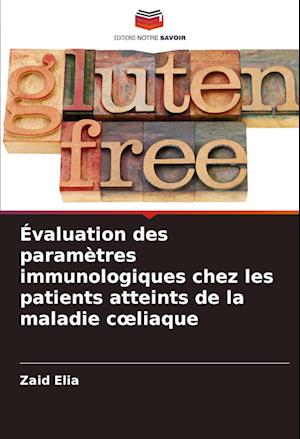 EDITIONS NOTRE SAVOIR

gluten
free

Évaluation des paramètres immunologiques chez les patients atteints de la maladie cœliaque

Zaid Elia